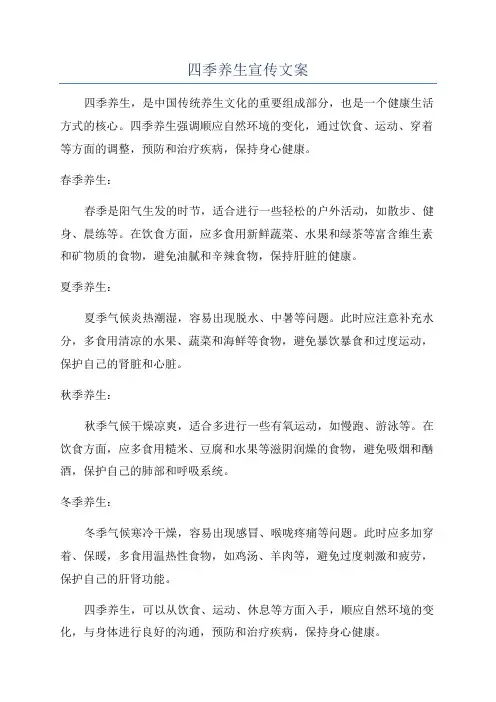 四季养生宣传文案

四季养生，是中国传统养生文化的重要组成部分，也是一个健康生活方式的核心。四季养生强调顺应自然环境的变化，通过饮食、运动、穿着等方面的调整，预防和治疗疾病，保持身心健康。

春季养生：

春季是阳气生发的时节，适合进行一些轻松的户外活动，如散步、健身、晨练等。在饮食方面，应多食用新鲜蔬菜、水果和绿茶等富含维生素和矿物质的食物，避免油腻和辛辣食物，保持肝脏的健康。

夏季养生：

夏季气候炎热潮湿，容易出现脱水、中暑等问题。此时应注意补充水分，多食用清凉的水果、蔬菜和海鲜等食物，避免暴饮暴食和过度运动，保护自己的肾脏和心脏。

秋季养生：

秋季气候干燥凉爽，适合多进行一些有氧运动，如慢跑、游泳等。在饮食方面，应多食用糙米、豆腐和水果等滋阴润燥的食物，避免吸烟和酗酒，保护自己的肺部和呼吸系统。

冬季养生：

冬季气候寒冷干燥，容易出现感冒、喉咙疼痛等问题。此时应多加穿着、保暖，多食用温热性食物，如鸡汤、羊肉等，避免过度刺激和疲劳，保护自己的肝肾功能。

四季养生，可以从饮食、运动、休息等方面入手，顺应自然环境的变化，与身体进行良好的沟通，预防和治疗疾病，保持身心健康。